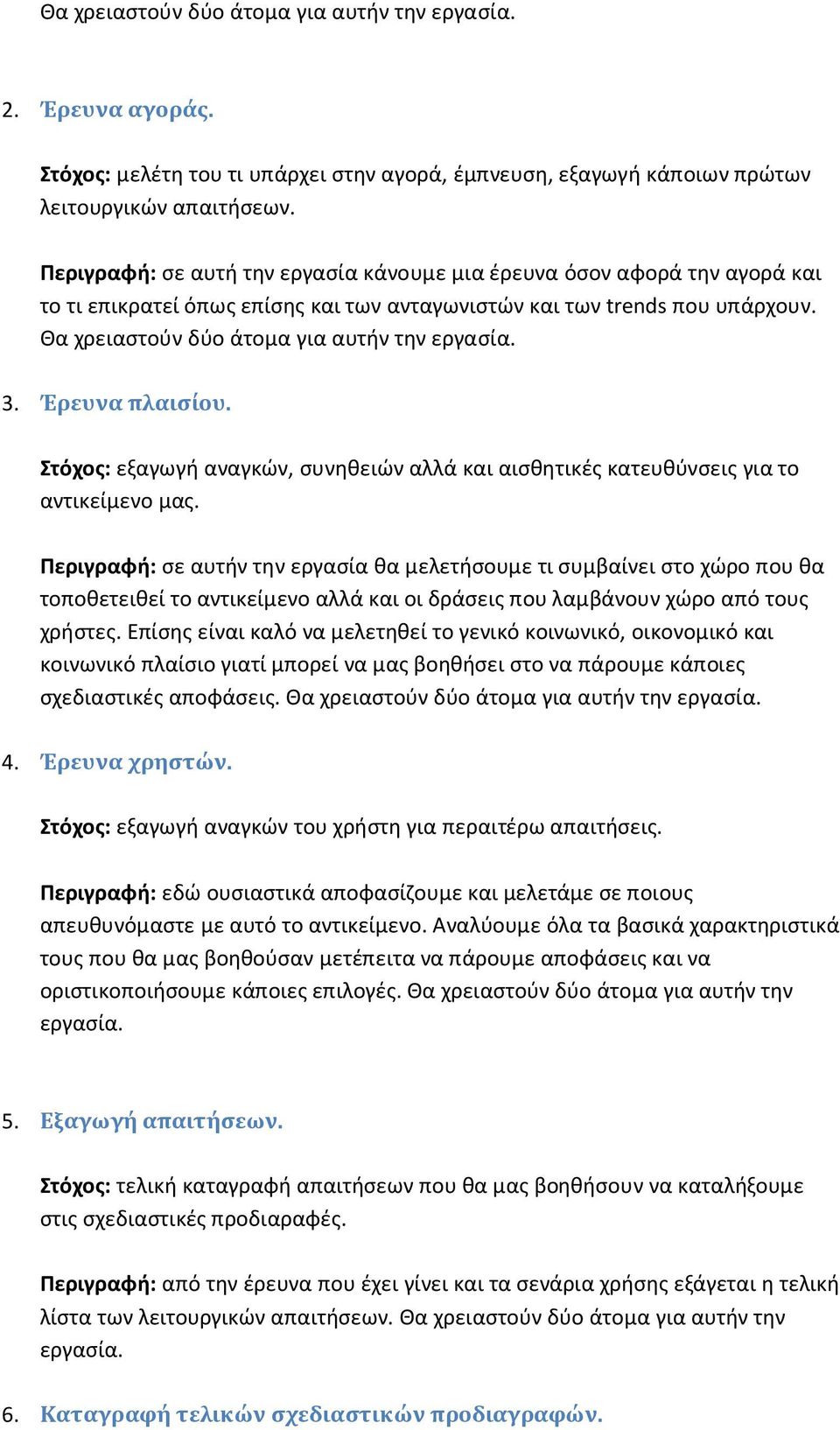 Θα χρειαστούν δύο άτομα για αυτήν την εργασία.

2. Έρευνα αγοράς.

Στόχος: μελέτη του τι υπάρχει στην αγορά, έμπνευση, εξαγωγή κάποιων πρώτων λειτουργικών απαιτήσεων.

Περιγραφή: σε αυτή την εργασία κάνουμε μια έρευνα όσον αφορά την αγορά και το τι επικρατεί όπως επίσης και των ανταγωνιστών και των trends που υπάρχουν. Θα χρειαστούν δύο άτομα για αυτήν την εργασία.

3. Έρευνα πλαισίου.

Στόχος: εξαγωγή αναγκών, συνηθειών αλλά και αισθητικές κατευθύνσεις για το αντικείμενο μας.

Περιγραφή: σε αυτήν την εργασία θα μελετήσουμε τι συμβαίνει στο χώρο που θα τοποθετειθεί το αντικείμενο αλλά και οι δράσεις που λαμβάνουν χώρο από τους χρήστες. Επίσης είναι καλό να μελετηθεί το γενικό κοινωνικό, οικονομικό και κοινωνικό πλαίσιο γιατί μπορεί να μας βοηθήσει στο να πάρουμε κάποιες σχεδιαστικές αποφάσεις. Θα χρειαστούν δύο άτομα για αυτήν την εργασία.

4. Έρευνα χρηστών.

Στόχος: εξαγωγή αναγκών του χρήστη για περαιτέρω απαιτήσεις.

Περιγραφή: εδώ ουσιαστικά αποφασίζουμε και μελετάμε σε ποιους απευθυνόμαστε με αυτό το αντικείμενο. Αναλύουμε όλα τα βασικά χαρακτηριστικά τους που θα μας βοηθούσαν μετέπειτα να πάρουμε αποφάσεις και να οριστικοποιήσουμε κάποιες επιλογές. Θα χρειαστούν δύο άτομα για αυτήν την εργασία.

5. Εξαγωγή απαιτήσεων.

Στόχος: τελική καταγραφή απαιτήσεων που θα μας βοηθήσουν να καταλήξουμε στις σχεδιαστικές προδιαραφές.

Περιγραφή: από την έρευνα που έχει γίνει και τα σενάρια χρήσης εξάγεται η τελική λίστα των λειτουργικών απαιτήσεων. Θα χρειαστούν δύο άτομα για αυτήν την εργασία.

6. Καταγραφή τελικών σχεδιαστικών προδιαγραφών.